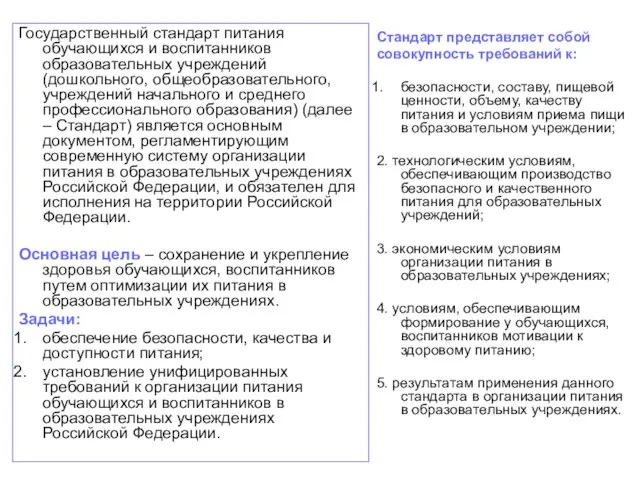 Государственный стандарт питания обучающихся и воспитанников образовательных учреждений (дошкольного, общеобразовательного, учреждений начального и среднего профессионального образования) (далее – Стандарт) является основным документом, регламентирующим современную систему организации питания в образовательных учреждениях Российской Федерации, и обязателен для исполнения на территории Российской Федерации.

Основная цель – сохранение и укрепление здоровья обучающихся, воспитанников путем оптимизации их питания в образовательных учреждениях.

Задачи:
1. обеспечение безопасности, качества и доступности питания;
2. установление унифицированных требований к организации питания обучающихся и воспитанников в образовательных учреждениях Российской Федерации.

Стандарт представляет собой совокупность требований к:

1. безопасности, составу, пищевой ценности, объему, качеству питания и условиям приема пищи в образовательном учреждении;

2. технологическим условиям, обеспечивающим производство безопасного и качественного питания для образовательных учреждений;

3. экономическим условиям организации питания в образовательных учреждениях;

4. условиям, обеспечивающим формирование у обучающихся, воспитанников мотивации к здоровому питанию;

5. результатам применения данного стандарта в организации питания в образовательных учреждениях.